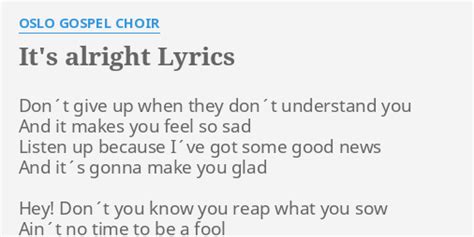 OSLO GOSPEL CHOIR

It's alright Lyrics

Don´t give up when they don´t understand you
And it makes you feel so sad
Listen up because I´ve got some good news
And it´s gonna make you glad

Hey! Don´t you know you reap what you sow
Ain´t no time to be a fool